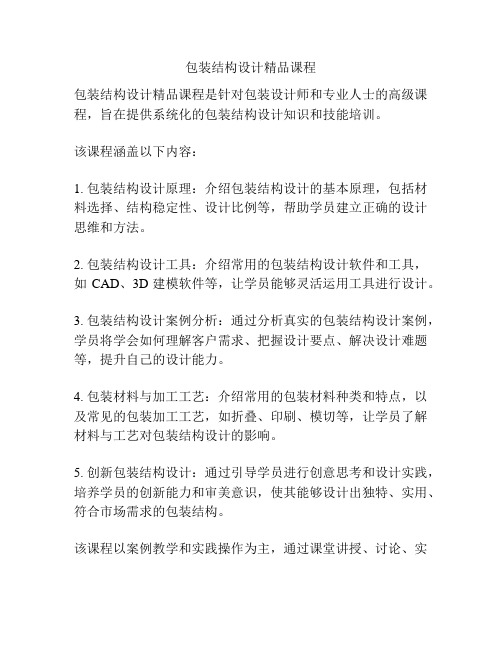 包装结构设计精品课程

包装结构设计精品课程是针对包装设计师和专业人士的高级课程，旨在提供系统化的包装结构设计知识和技能培训。

该课程涵盖以下内容：

1. 包装结构设计原理：介绍包装结构设计的基本原理，包括材料选择、结构稳定性、设计比例等，帮助学员建立正确的设计思维和方法。

2. 包装结构设计工具：介绍常用的包装结构设计软件和工具，如 CAD、3D 建模软件等，让学员能够灵活运用工具进行设计。

3. 包装结构设计案例分析：通过分析真实的包装结构设计案例，学员将学会如何理解客户需求、把握设计要点、解决设计难题等，提升自己的设计能力。

4. 包装材料与加工工艺：介绍常用的包装材料种类和特点，以及常见的包装加工工艺，如折叠、印刷、模切等，让学员了解材料与工艺对包装结构设计的影响。

5. 创新包装结构设计：通过引导学员进行创意思考和设计实践，培养学员的创新能力和审美意识，使其能够设计出独特、实用、符合市场需求的包装结构。

该课程以案例教学和实践操作为主，通过课堂讲授、讨论、实